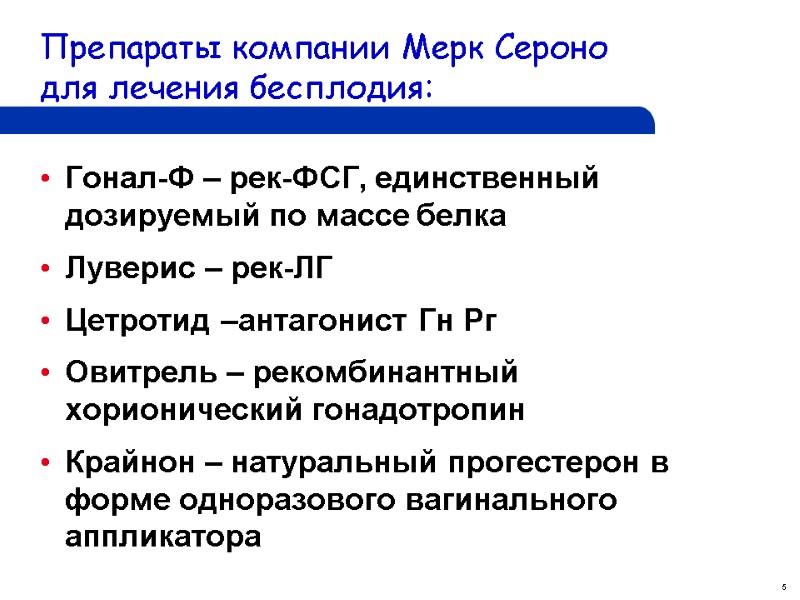 Препараты компании Мерк Сероно для лечения бесплодия:

• Гонал-Ф – рек-ФСГ, единственный дозируемый по массе белка
• Луверис – рек-ЛГ
• Цетротид –антагонист Гн Рг
• Овитрель – рекомбинантный хорионический гонадотропин
• Крайнон – натуральный прогестерон в форме одноразового вагинального аппликатора

6